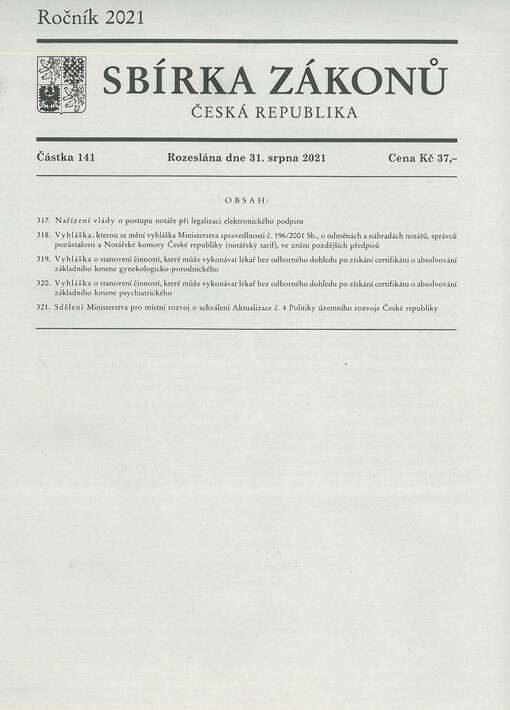 Ročník 2021

SBÍRKA ZÁKONŮ
ČESKÁ REPUBLIKA

Částka 141 Rozeslána dne 31. srpna 2021 Cena Kč 37,–

OBSAH:

317. Nařízení vlády o postupu notáře při legalizaci elektronického podpisu

318. Vyhláška, kterou se mění vyhláška Ministerstva spravedlnosti č. 196/2001 Sb., o odměnách a náhradách notářů, správců pozůstalosti a Notářské komory České republiky (notářský tarif), ve znění pozdějších předpisů

319. Vyhláška o stanovení činností, které může vykonávat lékař bez odborného dohledu po získání certifikátu o absolvování základního kmene gynekologicko-porodnického

320. Vyhláška o stanovení činností, které může vykonávat lékař bez odborného dohledu po získání certifikátu o absolvování základního kmene psychiatrického

321. Sdělení Ministerstva pro místní rozvoj o schválení Aktualizace č. 4 Politiky územního rozvoje České republiky